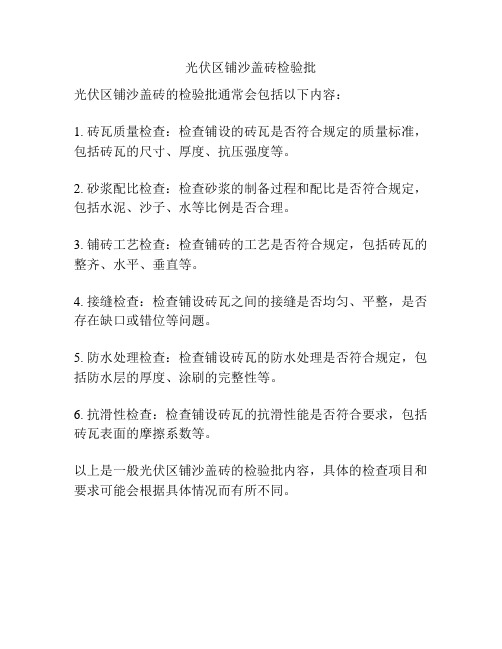 光伏区铺沙盖砖检验批

光伏区铺沙盖砖的检验批通常会包括以下内容：

1. 砖瓦质量检查：检查铺设的砖瓦是否符合规定的质量标准，包括砖瓦的尺寸、厚度、抗压强度等。

2. 砂浆配比检查：检查砂浆的制备过程和配比是否符合规定，包括水泥、沙子、水等比例是否合理。

3. 铺砖工艺检查：检查铺砖的工艺是否符合规定，包括砖瓦的整齐、水平、垂直等。

4. 接缝检查：检查铺设砖瓦之间的接缝是否均匀、平整，是否存在缺口或错位等问题。

5. 防水处理检查：检查铺设砖瓦的防水处理是否符合规定，包括防水层的厚度、涂刷的完整性等。

6. 抗滑性检查：检查铺设砖瓦的抗滑性能是否符合要求，包括砖瓦表面的摩擦系数等。

以上是一般光伏区铺沙盖砖的检验批内容，具体的检查项目和要求可能会根据具体情况而有所不同。